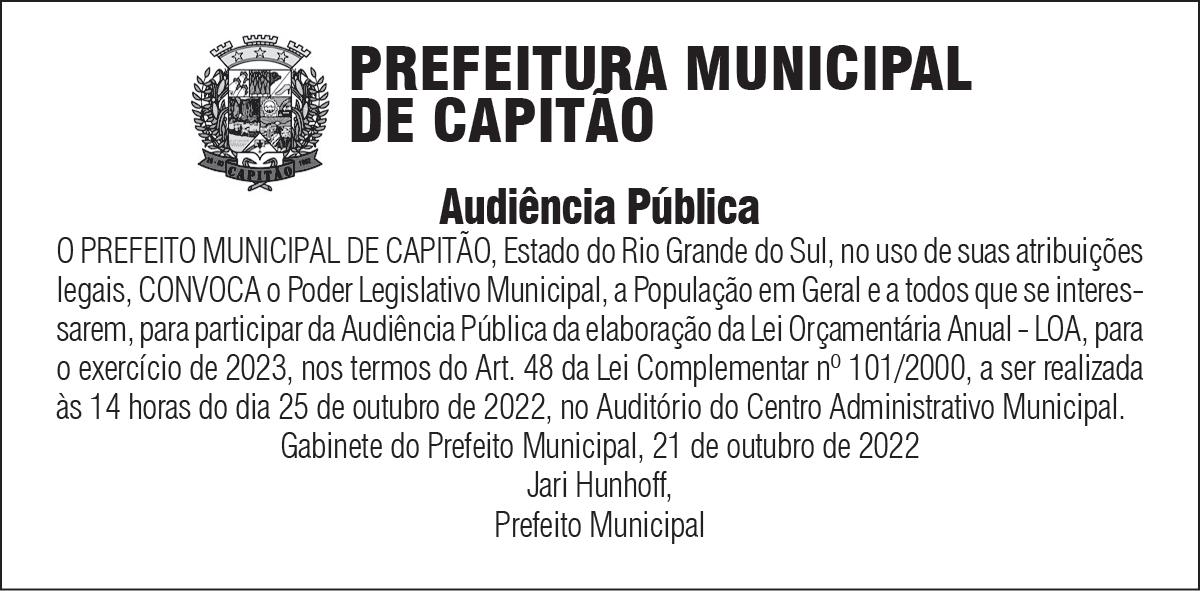 CAPITÃO

PREFEITURA MUNICIPAL DE CAPITÃO

Audiência Pública

O PREFEITO MUNICIPAL DE CAPITÃO, Estado do Rio Grande do Sul, no uso de suas atribuições legais, CONVOCA o Poder Legislativo Municipal, a População em Geral e a todos que se interessarem, para participar da Audiência Pública da elaboração da Lei Orçamentária Anual - LOA, para o exercício de 2023, nos termos do Art. 48 da Lei Complementar nº 101/2000, a ser realizada às 14 horas do dia 25 de outubro de 2022, no Auditório do Centro Administrativo Municipal.

Gabinete do Prefeito Municipal, 21 de outubro de 2022

Jari Hunhoff,

Prefeito Municipal